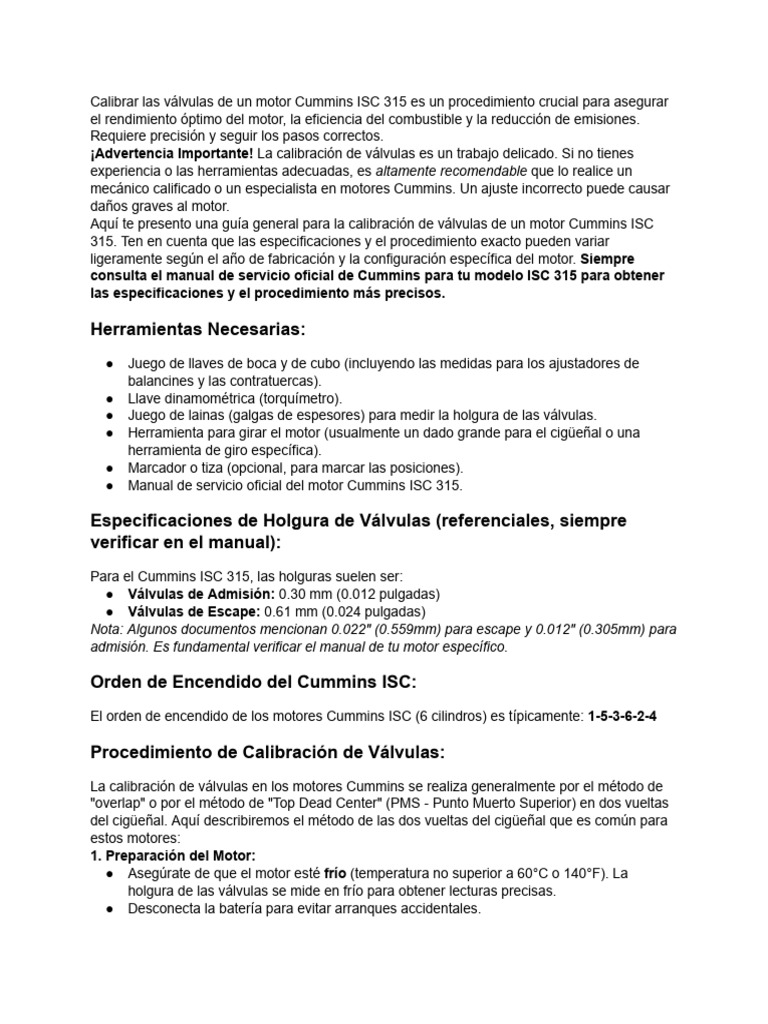 Calibrar las válvulas de un motor Cummins ISC 315 es un procedimiento crucial para asegurar el rendimiento óptimo del motor, la eficiencia del combustible y la reducción de emisiones. Requiere precisión y seguir los pasos correctos.
¡Advertencia Importante! La calibración de válvulas es un trabajo delicado. Si no tienes experiencia o las herramientas adecuadas, es altamente recomendable que lo realice un mecánico calificado o un especialista en motores Cummins. Un ajuste incorrecto puede causar daños graves al motor.
Aquí te presento una guía general para la calibración de válvulas de un motor Cummins ISC 315. Ten en cuenta que las especificaciones y el procedimiento exacto pueden variar ligeramente según el año de fabricación y la configuración específica del motor. Siempre consulta el manual de servicio oficial de Cummins para tu modelo ISC 315 para obtener las especificaciones y el procedimiento más precisos.

Herramientas Necesarias:

● Juego de llaves de boca y de cubo (incluyendo las medidas para los ajustadores de balancines y las contratuercas).
● Llave dinamométrica (torquímetro).
● Juego de lainas (galgas de espesores) para medir la holgura de las válvulas.
● Herramienta para girar el motor (usualmente un dado grande para el cigüeñal o una herramienta de giro específica).
● Marcador o tiza (opcional, para marcar las posiciones).
● Manual de servicio oficial del motor Cummins ISC 315.

Especificaciones de Holgura de Válvulas (referenciales, siempre verificar en el manual):

Para el Cummins ISC 315, las holguras suelen ser:
● Válvulas de Admisión: 0.30 mm (0.012 pulgadas)
● Válvulas de Escape: 0.61 mm (0.024 pulgadas)
Nota: Algunos documentos mencionan 0.022" (0.559mm) para escape y 0.012" (0.305mm) para admisión. Es fundamental verificar el manual de tu motor específico.

Orden de Encendido del Cummins ISC:

El orden de encendido de los motores Cummins ISC (6 cilindros) es típicamente: 1-5-3-6-2-4

Procedimiento de Calibración de Válvulas:

La calibración de válvulas en los motores Cummins se realiza generalmente por el método de "overlap" o por el método de "Top Dead Center" (PMS - Punto Muerto Superior) en dos vueltas del cigüeñal. Aquí describiremos el método de las dos vueltas del cigüeñal que es común para estos motores:
1. Preparación del Motor:
● Asegúrate de que el motor esté frío (temperatura no superior a 60°C o 140°F). La holgura de las válvulas se mide en frío para obtener lecturas precisas.
● Desconecta la batería para evitar arranques accidentales.